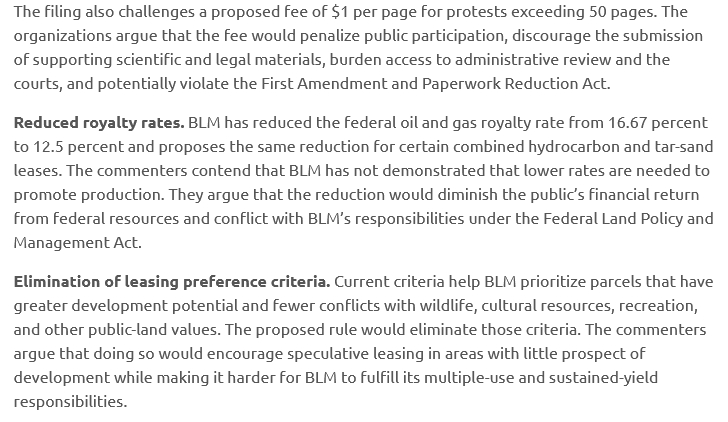 The filing also challenges a proposed fee of $1 per page for protests exceeding 50 pages. The organizations argue that the fee would penalize public participation, discourage the submission of supporting scientific and legal materials, burden access to administrative review and the courts, and potentially violate the First Amendment and Paperwork Reduction Act.

Reduced royalty rates. BLM has reduced the federal oil and gas royalty rate from 16.67 percent to 12.5 percent and proposes the same reduction for certain combined hydrocarbon and tar-sand leases. The commenters contend that BLM has not demonstrated that lower rates are needed to promote production. They argue that the reduction would diminish the public's financial return from federal resources and conflict with BLM's responsibilities under the Federal Land Policy and Management Act.

Elimination of leasing preference criteria. Current criteria help BLM prioritize parcels that have greater development potential and fewer conflicts with wildlife, cultural resources, recreation, and other public-land values. The proposed rule would eliminate those criteria. The commenters argue that doing so would encourage speculative leasing in areas with little prospect of development while making it harder for BLM to fulfill its multiple-use and sustained-yield responsibilities.